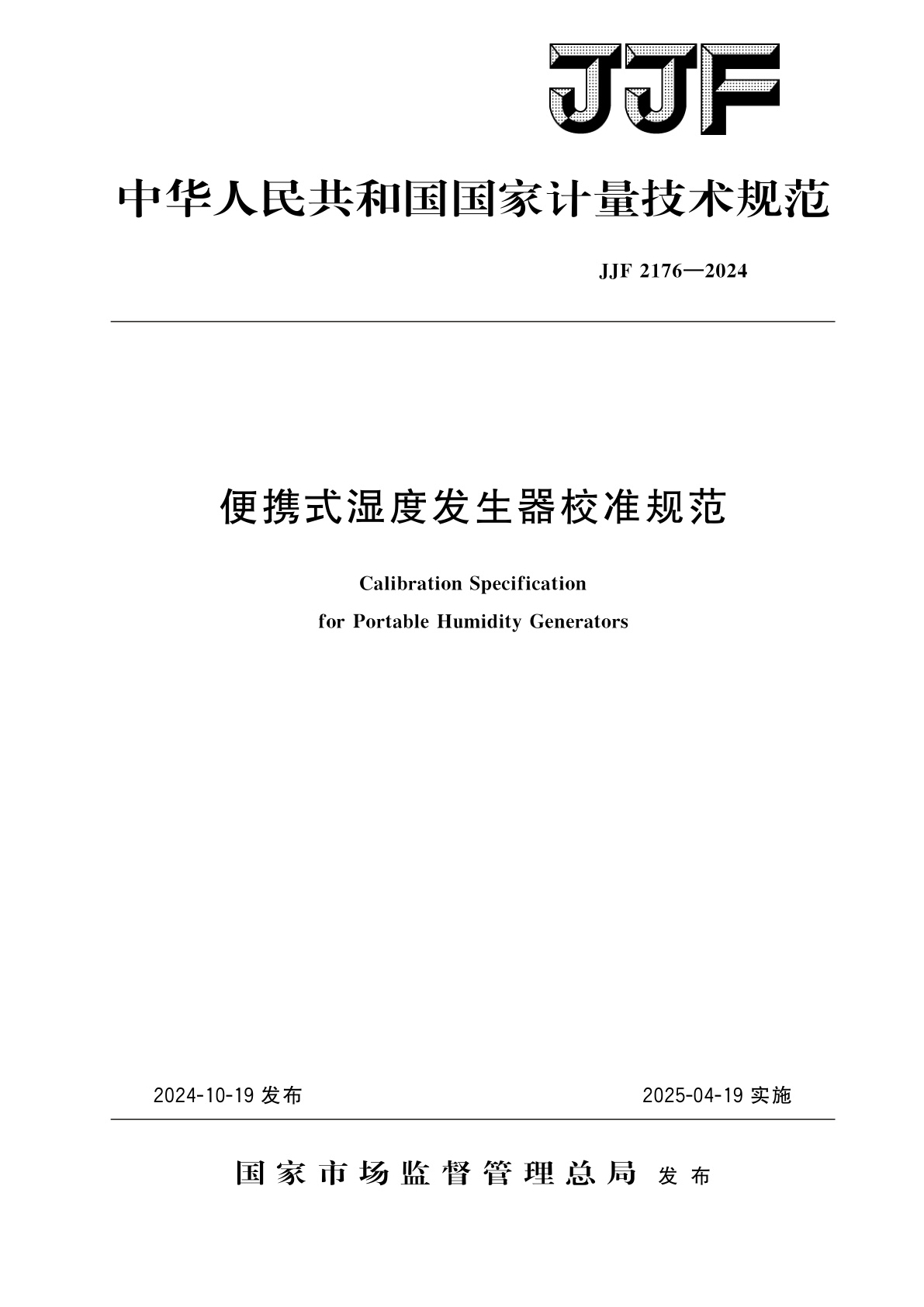 JJF

中华人民共和国国家计量技术规范

JJF 2176—2024

便携式湿度发生器校准规范

Calibration Specification
for Portable Humidity Generators

2024-10-19 发布

2025-04-19 实施

国家市场监督管理总局 发布